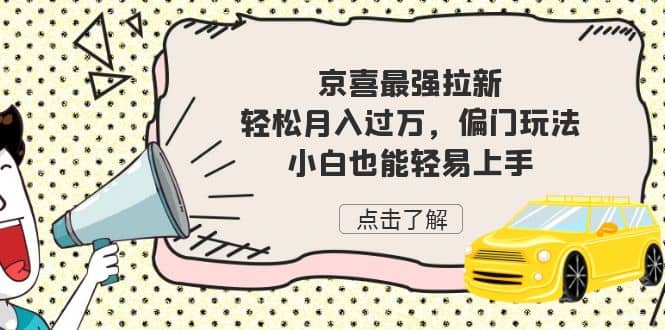 京喜最强拉新
轻松月入过万，偏门玩法
小白也能轻易上手

点击了解